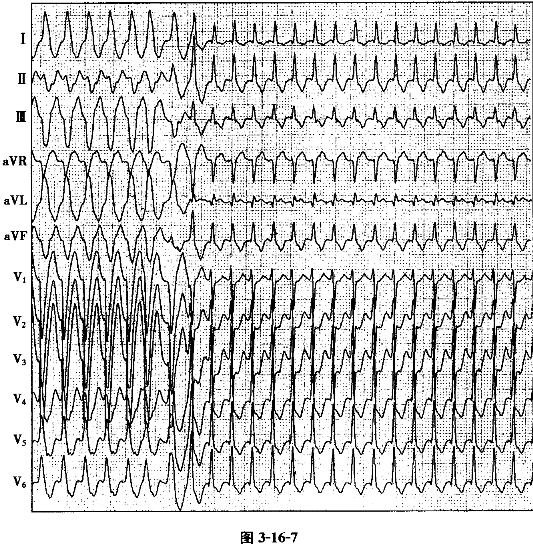 I
II
III
aVR
aVL
aVF
$V_1$
$V_2$
$V_3$
$V_4$
$V_5$
$V_6$

图 3-16-7